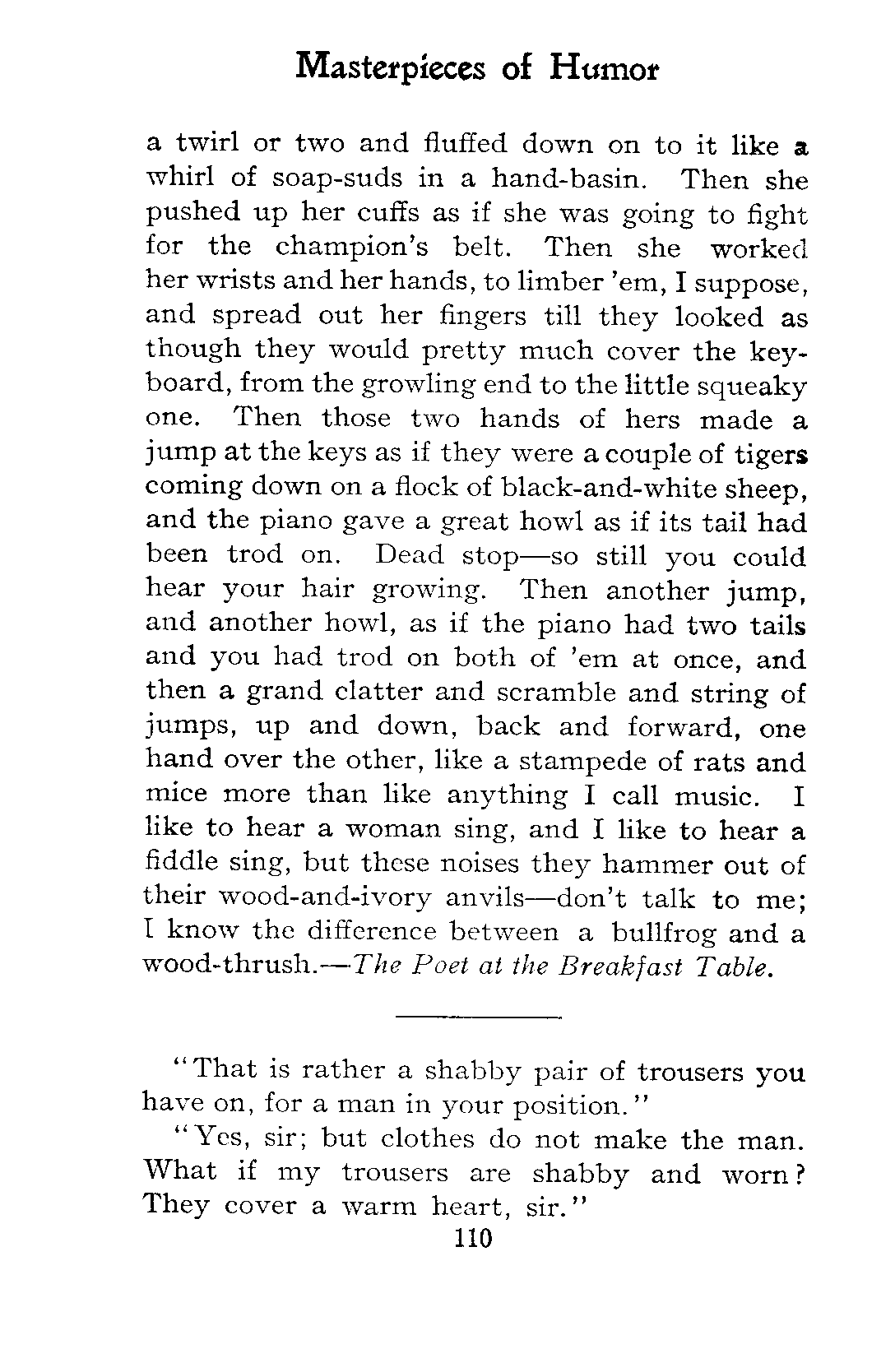 Masterpieces of Humor

a twirl or two and fluffed down on to it like a whirl of soap-suds in a hand-basin. Then she pushed up her cuffs as if she was going to fight for the champion's belt. Then she worked her wrists and her hands, to limber 'em, I suppose, and spread out her fingers till they looked as though they would pretty much cover the keyboard, from the growling end to the little squeaky one. Then those two hands of hers made a jump at the keys as if they were a couple of tigers coming down on a flock of black-and-white sheep, and the piano gave a great howl as if its tail had been trod on. Dead stop—so still you could hear your hair growing. Then another jump, and another howl, as if the piano had two tails and you had trod on both of 'em at once, and then a grand clatter and scramble and string of jumps, up and down, back and forward, one hand over the other, like a stampede of rats and mice more than like anything I call music. I like to hear a woman sing, and I like to hear a fiddle sing, but these noises they hammer out of their wood-and-ivory anvils—don't talk to me; I know the difference between a bullfrog and a wood-thrush.—The Poet at the Breakfast Table.

"That is rather a shabby pair of trousers you have on, for a man in your position."

"Yes, sir; but clothes do not make the man. What if my trousers are shabby and worn? They cover a warm heart, sir."

110